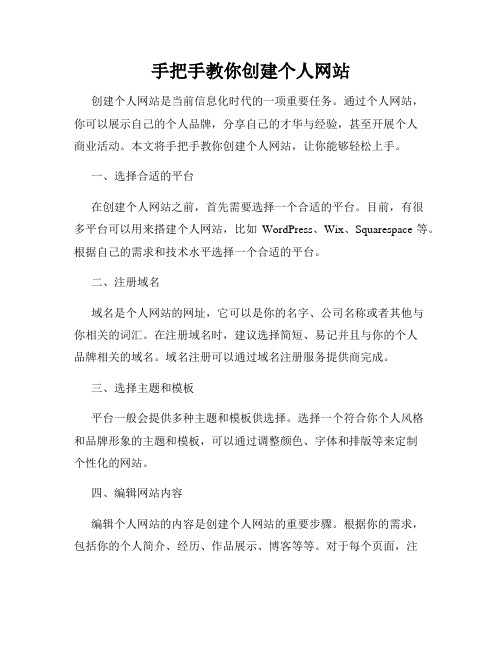 手把手教你创建个人网站

创建个人网站是当前信息化时代的一项重要任务。通过个人网站，你可以展示自己的个人品牌，分享自己的才华与经验，甚至开展个人商业活动。本文将手把手教你创建个人网站，让你能够轻松上手。

一、选择合适的平台

在创建个人网站之前，首先需要选择一个合适的平台。目前，有很多平台可以用来搭建个人网站，比如 WordPress、Wix、Squarespace 等。根据自己的需求和技术水平选择一个合适的平台。

二、注册域名

域名是个人网站的网址，它可以是你的名字、公司名称或者其他与你相关的词汇。在注册域名时，建议选择简短、易记并且与你的个人品牌相关的域名。域名注册可以通过域名注册服务提供商完成。

三、选择主题和模板

平台一般会提供多种主题和模板供选择。选择一个符合你个人风格和品牌形象的主题和模板，可以通过调整颜色、字体和排版等来定制个性化的网站。

四、编辑网站内容

编辑个人网站的内容是创建个人网站的重要步骤。根据你的需求，包括你的个人简介、经历、作品展示、博客等等。对于每个页面，注